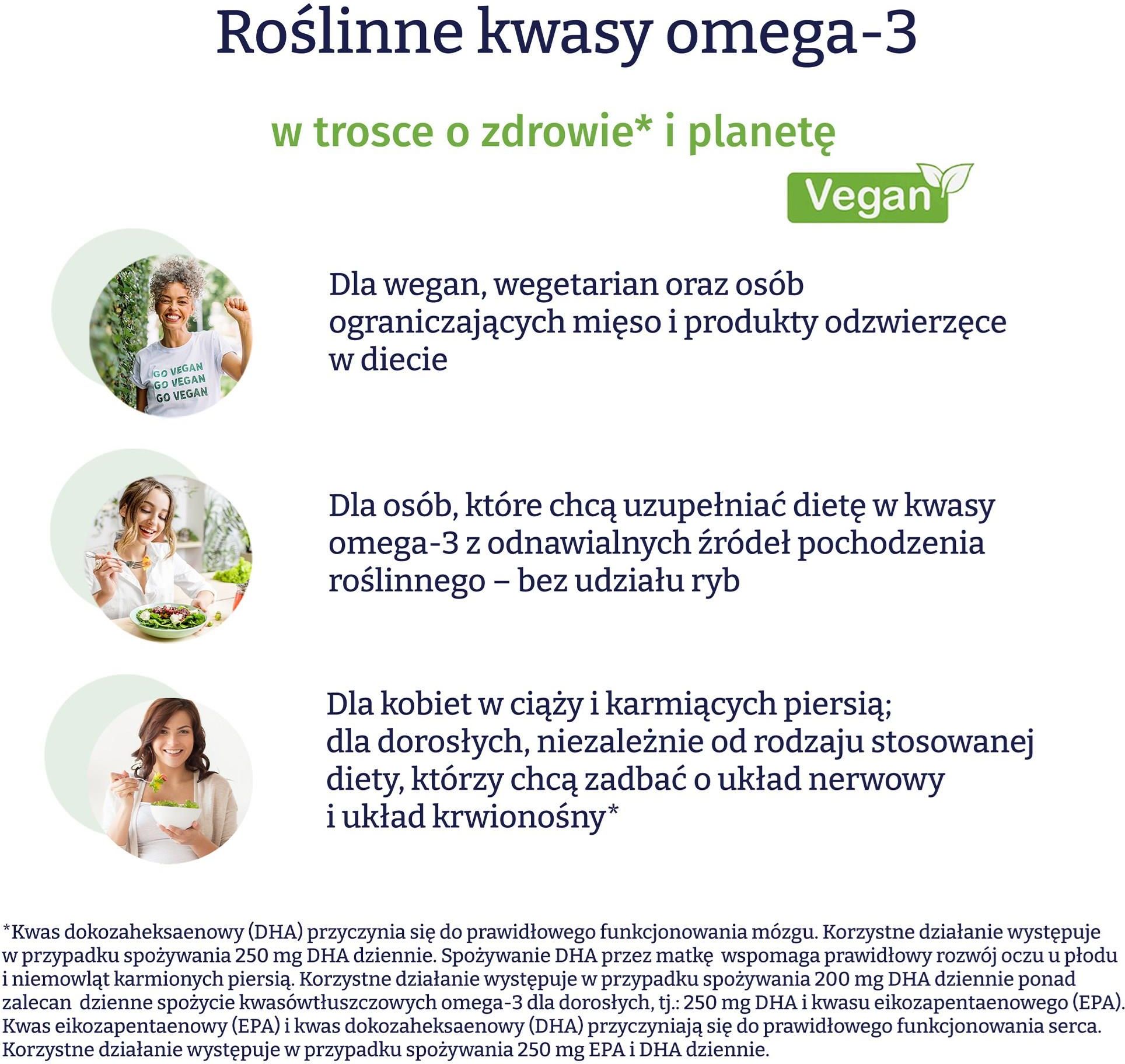 Roślinne kwasy omega-3

w trosce o zdrowie* i planetę

Vegan

GO VEGAN
GO VEGAN
GO VEGAN

Dla wegan, wegetarian oraz osób ograniczających mięso i produkty odzwierzęce w diecie

Dla osób, które chcą uzupełniać dietę w kwasy omega-3 z odnawialnych źródeł pochodzenia roślinnego – bez udziału ryb

Dla kobiet w ciąży i karmiących piersią; dla dorosłych, niezależnie od rodzaju stosowanej diety, którzy chcą zadbać o układ nerwowy i układ krwionośny*

*Kwas dokozaheksaenowy (DHA) przyczynia się do prawidłowego funkcjonowania mózgu. Korzystne działanie występuje w przypadku spożywania 250 mg DHA dziennie. Spożywanie DHA przez matkę wspomaga prawidłowy rozwój oczu u płodu i niemowląt karmionych piersią. Korzystne działanie występuje w przypadku spożywania 200 mg DHA dziennie ponad zalecan dzienne spożycie kwasówtłuszczowych omega-3 dla dorosłych, tj.: 250 mg DHA i kwasu eikozapentaenowego (EPA). Kwas eikozapentaenowy (EPA) i kwas dokozaheksaenowy (DHA) przyczyniają się do prawidłowego funkcjonowania serca. Korzystne działanie występuje w przypadku spożywania 250 mg EPA i DHA dziennie.